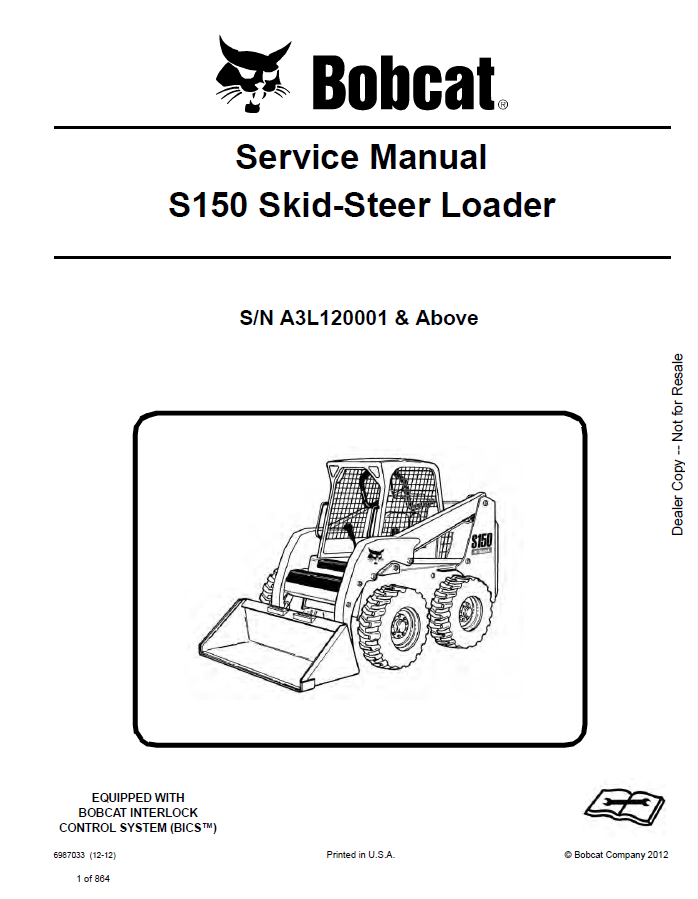 Bobcat®

Service Manual
S150 Skid-Steer Loader

S/N A3L120001 & Above

Dealer Copy -- Not for Resale

S150

EQUIPPED WITH
BOBCAT INTERLOCK
CONTROL SYSTEM (BICS™)

6987033 (12-12)

Printed in U.S.A.

© Bobcat Company 2012

1 of 864